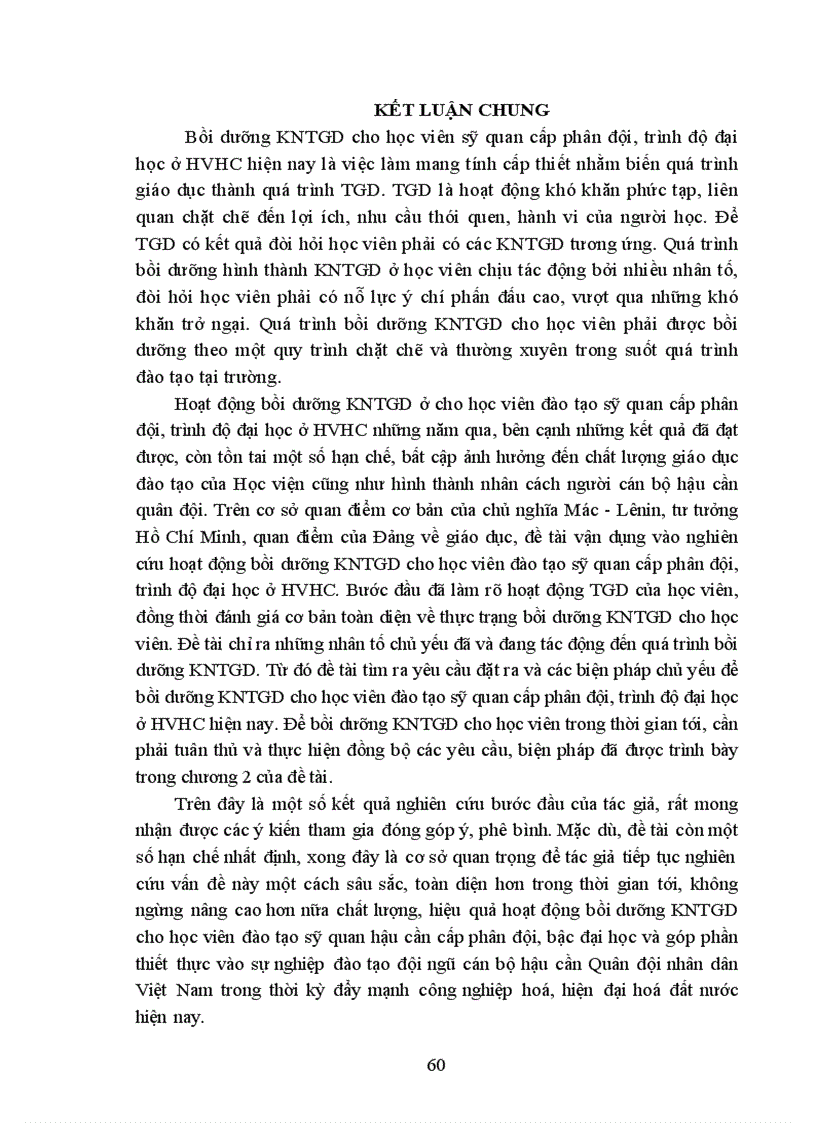 KẾT LUẬN CHUNG

Bồi dưỡng KNTGD cho học viên sỹ quan cấp phân đội, trình độ đại học ở HVHC hiện nay là việc làm mang tính cấp thiết nhằm biến quá trình giáo dục thành quá trình TGD. TGD là hoạt động khó khăn phức tạp, liên quan chặt chẽ đến lợi ích, nhu cầu thói quen, hành vi của người học. Để TGD có kết quả đòi hỏi học viên phải có các KNTGD tương ứng. Quá trình bồi dưỡng hình thành KNTGD ở học viên chịu tác động bởi nhiều nhân tố, đòi hỏi học viên phải có nỗ lực ý chí phấn đấu cao, vượt qua những khó khăn trở ngại. Quá trình bồi dưỡng KNTGD cho học viên phải được bồi dưỡng theo một quy trình chặt chẽ và thường xuyên trong suốt quá trình đào tạo tại trường.

Hoạt động bồi dưỡng KNTGD ở cho học viên đào tạo sỹ quan cấp phân đội, trình độ đại học ở HVHC những năm qua, bên cạnh những kết quả đã đạt được, còn tồn tai một số hạn chế, bất cập ảnh hưởng đến chất lượng giáo dục đào tạo của Học viện cũng như hình thành nhân cách người cán bộ hậu cần quân đội. Trên cơ sở quan điểm cơ bản của chủ nghĩa Mác - Lênin, tư tưởng Hồ Chí Minh, quan điểm của Đảng về giáo dục, đề tài vận dụng vào nghiên cứu hoạt động bồi dưỡng KNTGD cho học viên đào tạo sỹ quan cấp phân đội, trình độ đại học ở HVHC. Bước đầu đã làm rõ hoạt động TGD của học viên, đồng thời đánh giá cơ bản toàn diện về thực trạng bồi dưỡng KNTGD cho học viên. Đề tài chỉ ra những nhân tố chủ yếu đã và đang tác động đến quá trình bồi dưỡng KNTGD. Từ đó đề tài tìm ra yêu cầu đặt ra và các biện pháp chủ yếu để bồi dưỡng KNTGD cho học viên đào tạo sỹ quan cấp phân đội, trình độ đại học ở HVHC hiện nay. Để bồi dưỡng KNTGD cho học viên trong thời gian tới, cần phải tuân thủ và thực hiện đồng bộ các yêu cầu, biện pháp đã được trình bày trong chương 2 của đề tài.

Trên đây là một số kết quả nghiên cứu bước đầu của tác giả, rất mong nhận được các ý kiến tham gia đóng góp ý, phê bình. Mặc dù, đề tài còn một số hạn chế nhất định, xong đây là cơ sở quan trọng để tác giả tiếp tục nghiên cứu vấn đề này một cách sâu sắc, toàn diện hơn trong thời gian tới, không ngừng nâng cao hơn nữa chất lượng, hiệu quả hoạt động bồi dưỡng KNTGD cho học viên đào tạo sỹ quan hậu cần cấp phân đội, bậc đại học và góp phần thiết thực vào sự nghiệp đào tạo đội ngũ cán bộ hậu cần Quân đội nhân dân Việt Nam trong thời kỳ đẩy mạnh công nghiệp hoá, hiện đại hoá đất nước hiện nay.

60